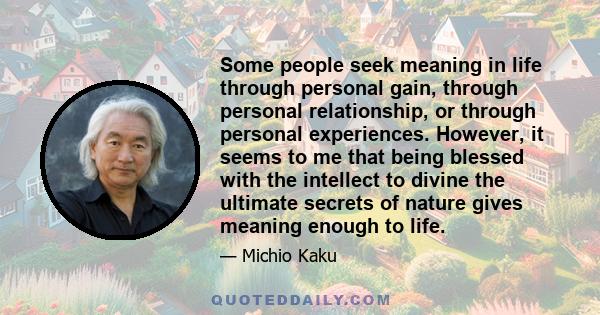 Some people seek meaning in life through personal gain, through personal relationship, or through personal experiences. However, it seems to me that being blessed with the intellect to divine the ultimate secrets of nature gives meaning enough to life.

— Michio Kaku

QUOTEDDAILY.COM